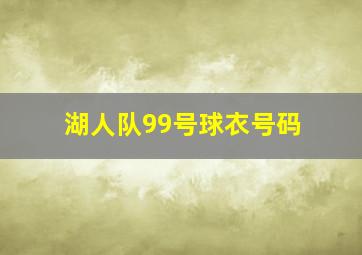 湖人队99号球衣号码